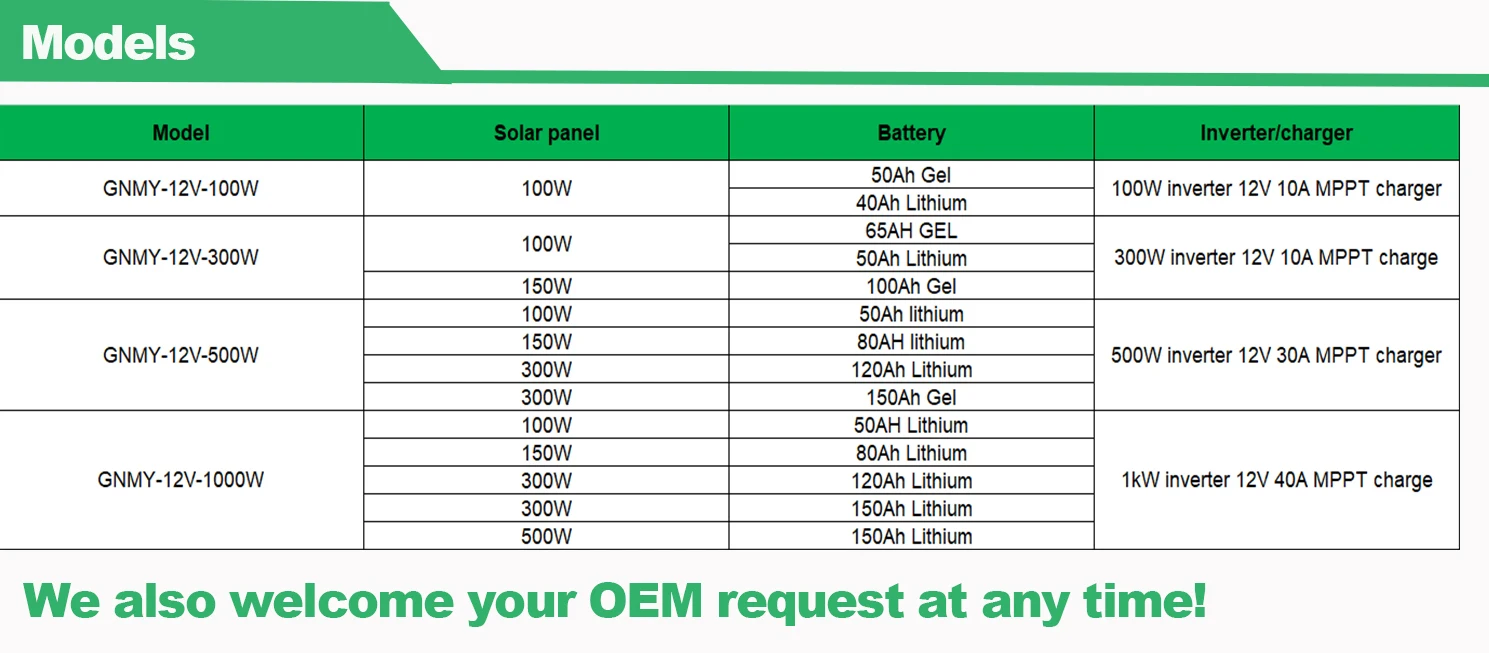 Models

| Model | Solar panel | Battery | Inverter/charger |
|---|---|---|---|
| GNMY-12V-100W | 100W | 50Ah Gel | 100W inverter 12V 10A MPPT charger |
| | | 40Ah Lithium | |
| GNMY-12V-300W | 100W | 65AH GEL | 300W inverter 12V 10A MPPT charge |
| | | 50Ah Lithium | |
| | 150W | 100Ah Gel | |
| GNMY-12V-500W | 100W | 50Ah lithium | 500W inverter 12V 30A MPPT charger |
| | 150W | 80AH lithium | |
| | 300W | 120Ah Lithium | |
| | 300W | 150Ah Gel | |
| GNMY-12V-1000W | 100W | 50AH Lithium | 1kW inverter 12V 40A MPPT charge |
| | 150W | 80Ah Lithium | |
| | 300W | 120Ah Lithium | |
| | 300W | 150Ah Lithium | |
| | 500W | 150Ah Lithium | |

We also welcome your OEM request at any time!